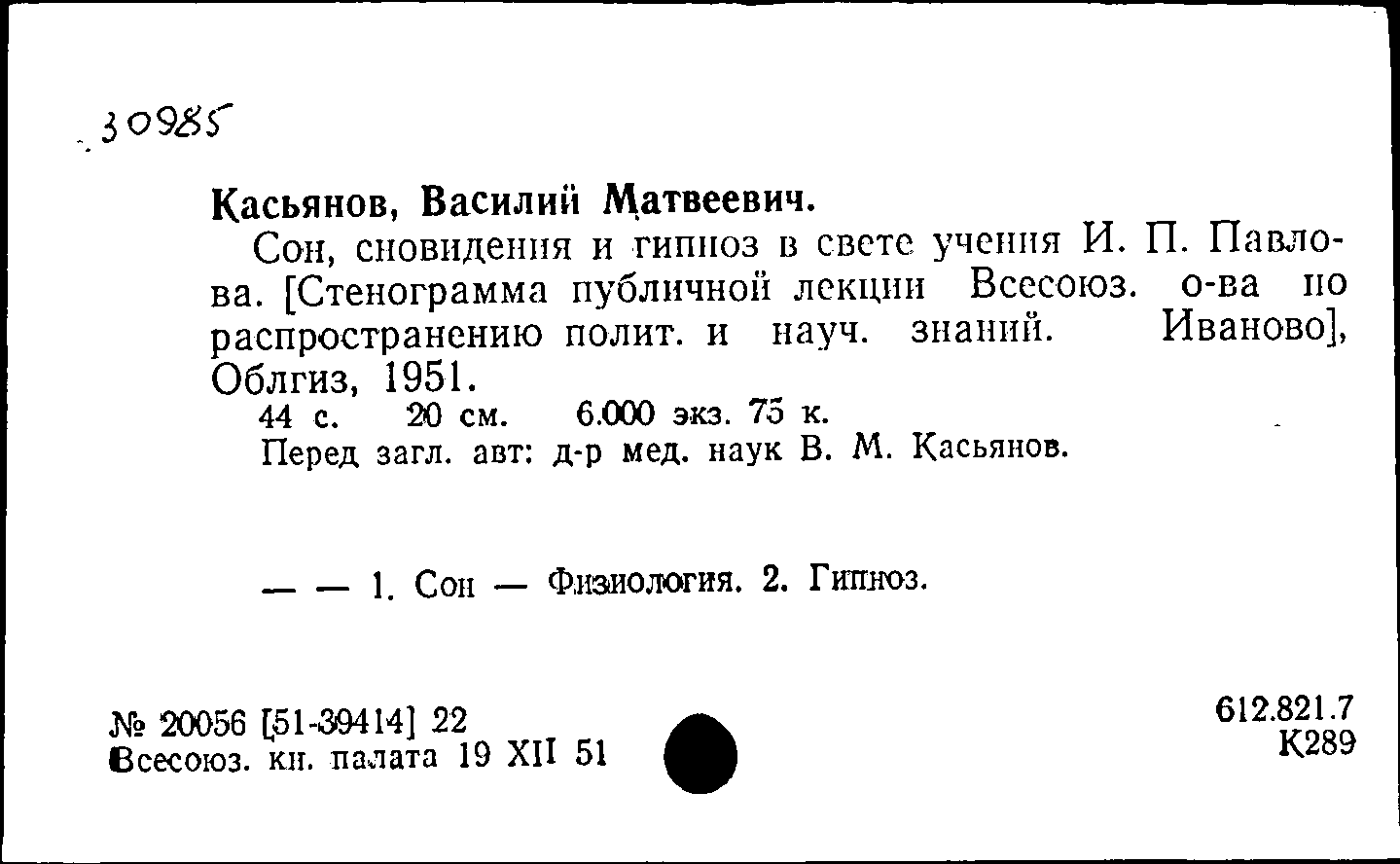 30985

Касьянов, Василий Матвеевич.

Сон, сновидения и гипноз в свете учения И. П. Павлова. [Стенограмма публичной лекции Всесоюз. о-ва по распространению полит. и науч. знаний. Иваново], Облгиз, 1951.

44 с. 20 см. 6.000 экз. 75 к.

Перед загл. авт: д-р мед. наук В. М. Касьянов.

— — 1. Сон — Физиология. 2. Гипноз.

№ 20056 [51-39414] 22
Всесоюз. кн. палата 19 XII 51

612.821.7
К289